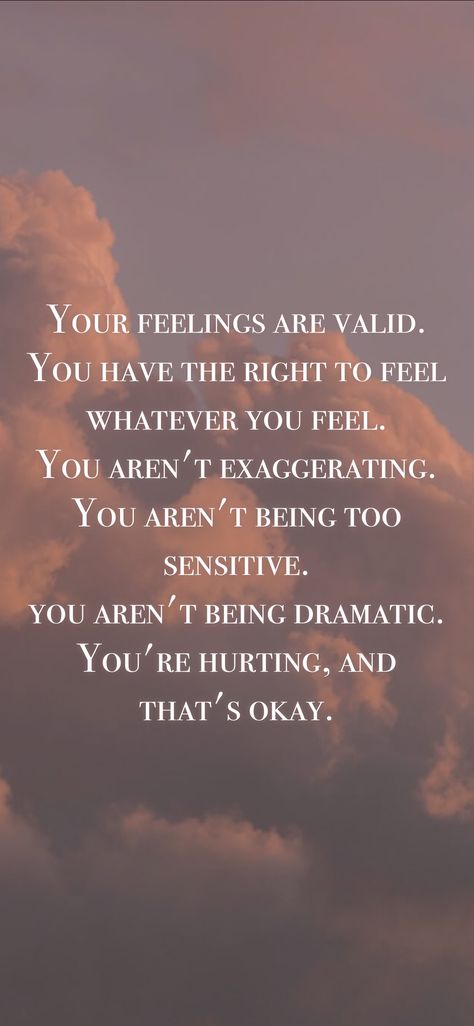 Your feelings are valid.
You have the right to feel whatever you feel.
You aren't exaggerating.
You aren't being too sensitive.
you aren't being dramatic.
You're hurting, and that's okay.